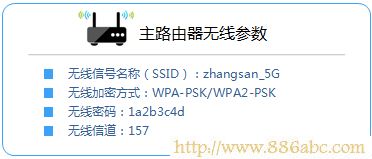 主路由器无线参数

无线信号名称（SSID）：zhangsan_5G

无线加密方式：WPA-PSK/WPA2-PSK

无线密码：1a2b3c4d

无线信道：157

http://www.886abc.com